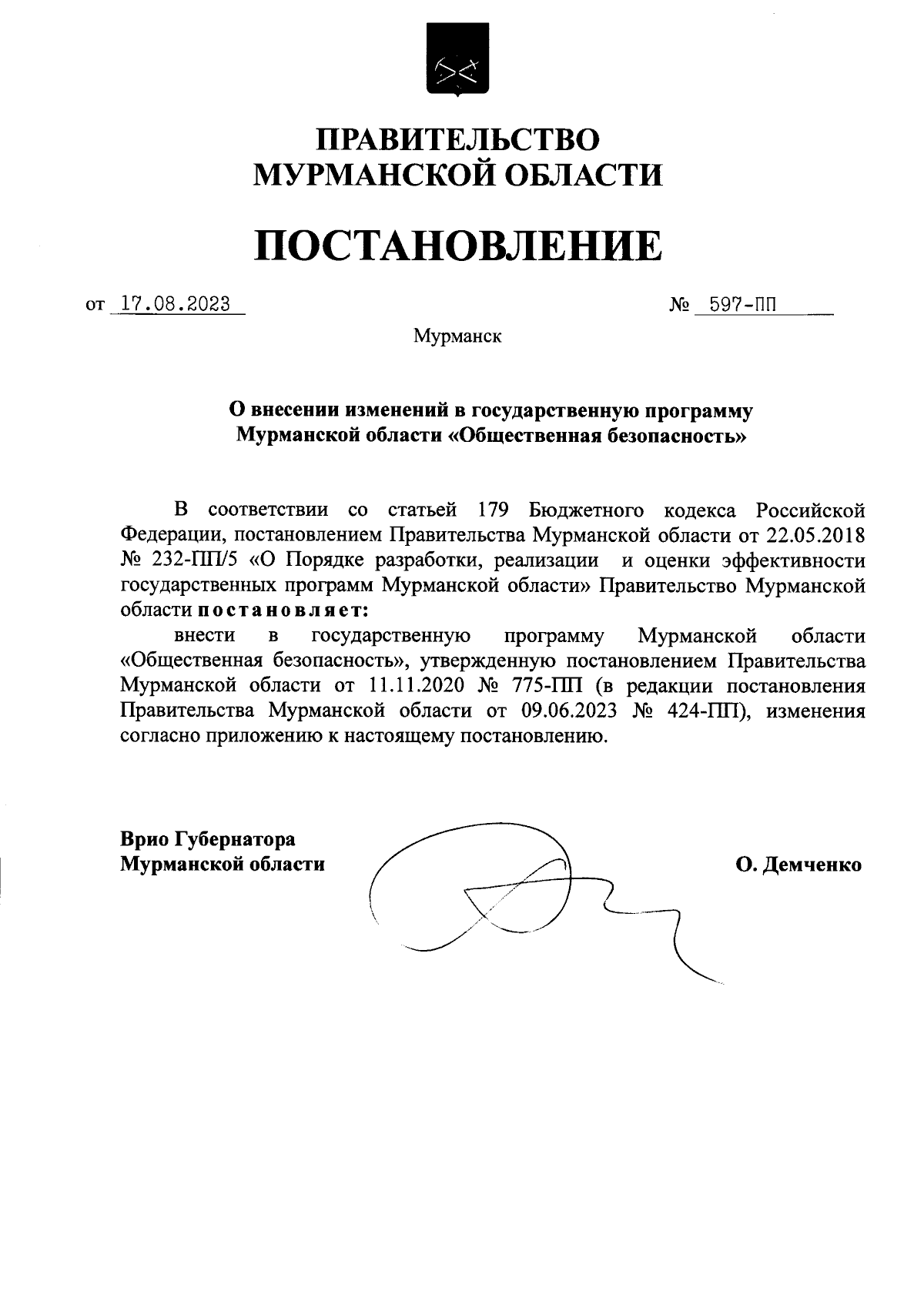 ПРАВИТЕЛЬСТВО
МУРМАНСКОЙ ОБЛАСТИ

ПОСТАНОВЛЕНИЕ

от 17.08.2023 № 597-ПП

Мурманск

О внесении изменений в государственную программу Мурманской области «Общественная безопасность»

В соответствии со статьей 179 Бюджетного кодекса Российской Федерации, постановлением Правительства Мурманской области от 22.05.2018 № 232-ПП/5 «О Порядке разработки, реализации и оценки эффективности государственных программ Мурманской области» Правительство Мурманской области постановляет:

внести в государственную программу Мурманской области «Общественная безопасность», утвержденную постановлением Правительства Мурманской области от 11.11.2020 № 775-ПП (в редакции постановления Правительства Мурманской области от 09.06.2023 № 424-ПП), изменения согласно приложению к настоящему постановлению.

Врио Губернатора
Мурманской области

О. Демченко